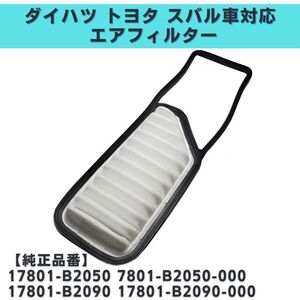 ダイハツ トヨタ スバル車対応
エアフィルター

【純正品番】
17801-B2050 7801-B2050-000
17801-B2090 17801-B2090-000